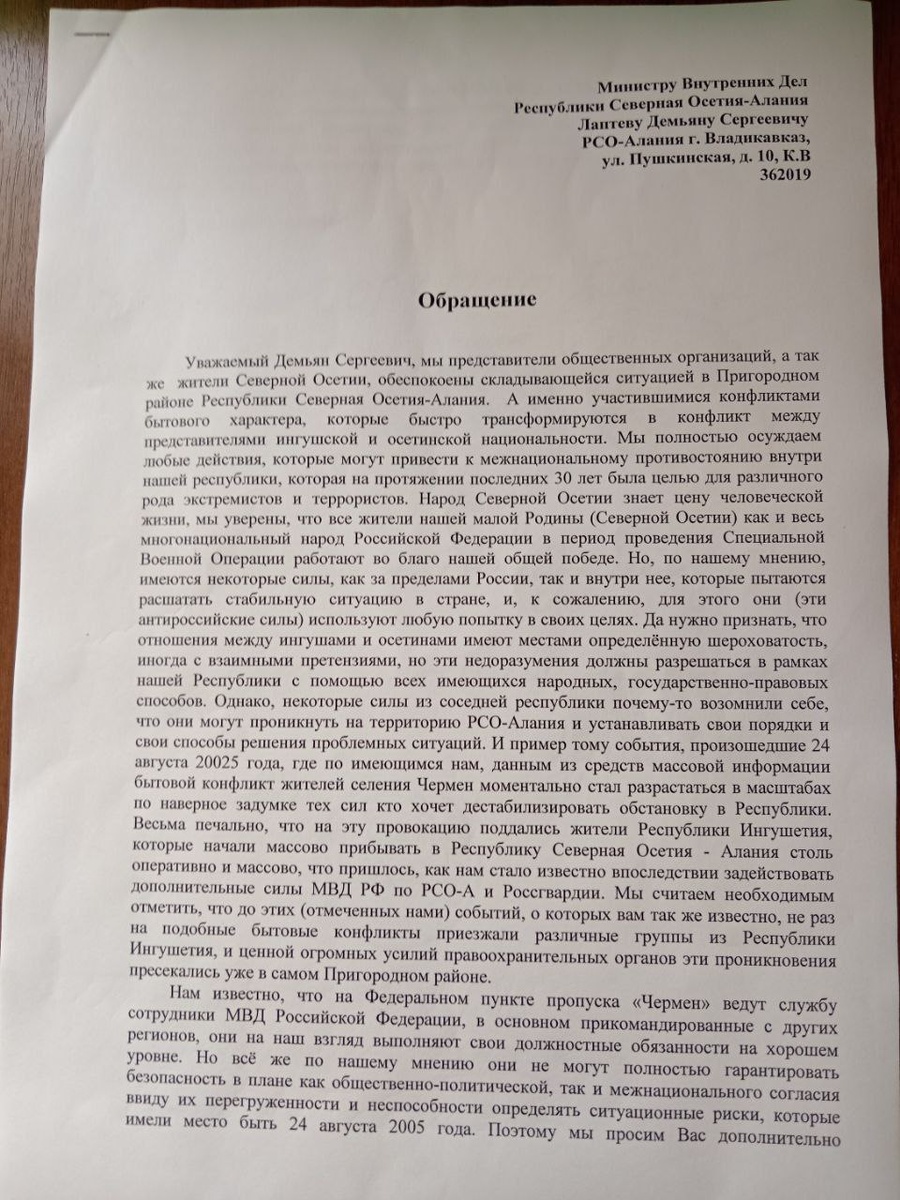 Министру Внутренних Дел
Республики Северная Осетия-Алания
Лаптеву Демьяну Сергеевичу
РСО-Алания г. Владикавказ,
ул. Пушкинская, д. 10, К.В
362019

Обращение

Уважаемый Демьян Сергеевич, мы представители общественных организаций, а так же жители Северной Осетии, обеспокоены складывающейся ситуацией в Пригородном районе Республики Северная Осетия-Алания. А именно участившимися конфликтами бытового характера, которые быстро трансформируются в конфликт между представителями ингушской и осетинской национальности. Мы полностью осуждаем любые действия, которые могут привести к межнациональному противостоянию внутри нашей республики, которая на протяжении последних 30 лет была целью для различного рода экстремистов и террористов. Народ Северной Осетии знает цену человеческой жизни, мы уверены, что все жители нашей малой Родины (Северной Осетии) как и весь многонациональный народ Российской Федерации в период проведения Специальной Военной Операции работают во благо нашей общей победе. Но, по нашему мнению, имеются некоторые силы, как за пределами России, так и внутри нее, которые пытаются расшатать стабильную ситуацию в стране, и, к сожалению, для этого они (эти антироссийские силы) используют любую попытку в своих целях. Да нужно признать, что отношения между ингушами и осетинами имеют местами определённую шероховатость, иногда с взаимными претензиями, но эти недоразумения должны разрешаться в рамках нашей Республики с помощью всех имеющихся народных, государственно-правовых способов. Однако, некоторые силы из соседней республики почему-то возомнили себе, что они могут проникнуть на территорию РСО-Алания и устанавливать свои порядки и свои способы решения проблемных ситуаций. И пример тому события, произошедшие 24 августа 20025 года, где по имеющимся нам, данным из средств массовой информации бытовой конфликт жителей селения Чермен моментально стал разрастаться в масштабах по наверное задумке тех сил кто хочет дестабилизировать обстановку в Республики. Весьма печально, что на эту провокацию поддались жители Республики Ингушетия, которые начали массово прибывать в Республику Северная Осетия - Алания столь оперативно и массово, что пришлось, как нам стало известно впоследствии задействовать дополнительные силы МВД РФ по РСО-А и Россгвардии. Мы считаем необходимым отметить, что до этих (отмеченных нами) событий, о которых вам так же известно, не раз на подобные бытовые конфликты приезжали различные группы из Республики Ингушетия, и ценной огромных усилий правоохранительных органов эти проникновения пресекались уже в самом Пригородном районе.

Нам известно, что на Федеральном пункте пропуска «Чермен» ведут службу сотрудники МВД Российской Федерации, в основном прикомандированные с других регионов, они на наш взгляд выполняют свои должностные обязанности на хорошем уровне. Но всё же по нашему мнению они не могут полностью гарантировать безопасность в плане как общественно-политической, так и межнационального согласия ввиду их перегруженности и неспособности определять ситуационные риски, которые имели место быть 24 августа 2005 года. Поэтому мы просим Вас дополнительно